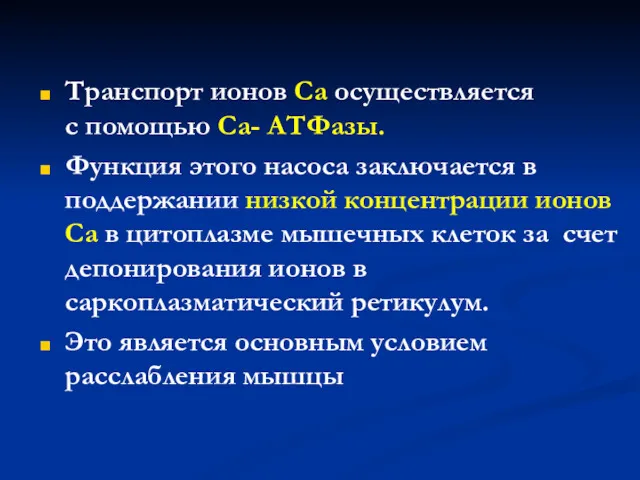 Транспорт ионов Са осуществляется с помощью Са- АТФазы.

Функция этого насоса заключается в поддержании низкой концентрации ионов Са в цитоплазме мышечных клеток за счет депонирования ионов в саркоплазматический ретикулум.

Это является основным условием расслабления мышцы